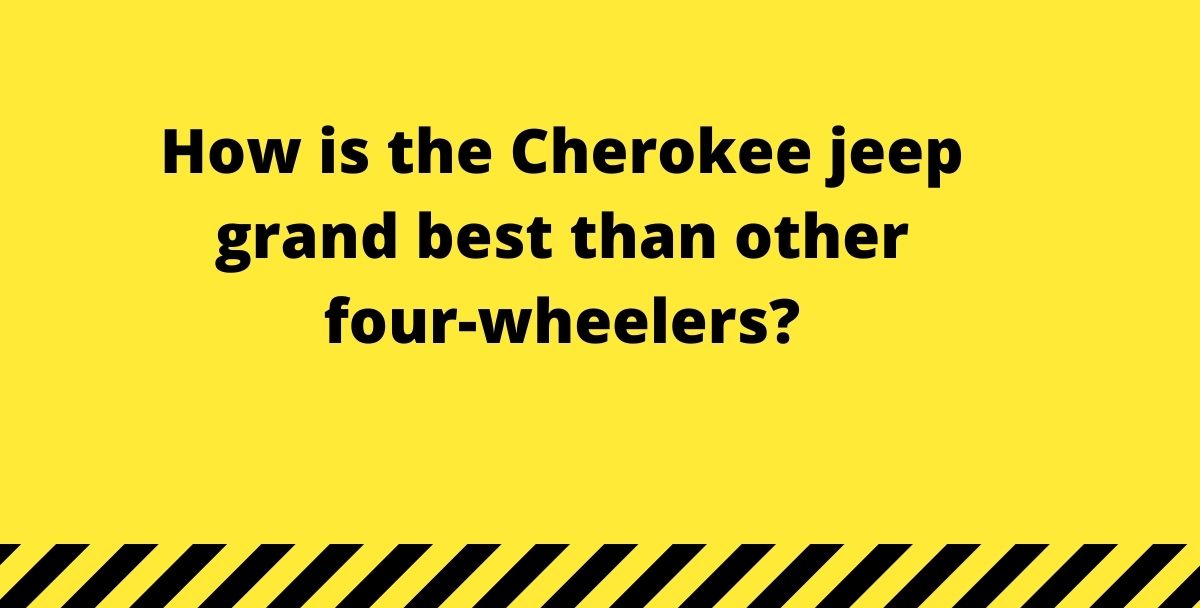 How is the Cherokee jeep grand best than other four-wheelers?